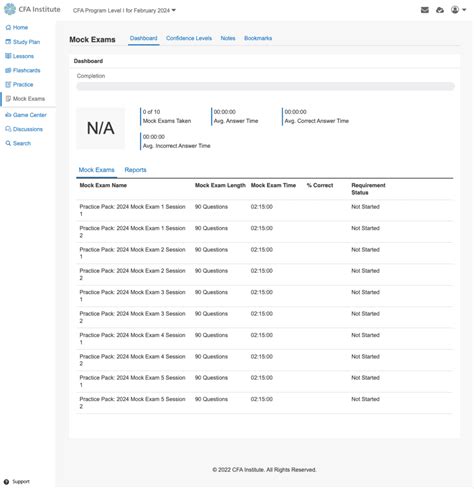 CFA Institute

CFA Program Level I for February 2024

Home
Study Plan
Lessons
Flashcards
Practice
Mock Exams
Game Center
Discussions
Search

Mock Exams

Dashboard
Confidence Levels
Notes
Bookmarks

Dashboard

Completion

N/A

0 of 10
Mock Exams Taken

00:00:00
Avg. Answer Time

00:00:00
Avg. Correct Answer Time

00:00:00
Avg. Incorrect Answer Time

Mock Exams
Reports

| Mock Exam Name | Mock Exam Length | Mock Exam Time | % Correct | Requirement Status |
|---|---|---|---|---|
| Practice Pack: 2024 Mock Exam 1 Session 1 | 90 Questions | 02:15:00 | | Not Started |
| Practice Pack: 2024 Mock Exam 1 Session 2 | 90 Questions | 02:15:00 | | Not Started |
| Practice Pack: 2024 Mock Exam 2 Session 1 | 90 Questions | 02:15:00 | | Not Started |
| Practice Pack: 2024 Mock Exam 2 Session 2 | 90 Questions | 02:15:00 | | Not Started |
| Practice Pack: 2024 Mock Exam 3 Session 1 | 90 Questions | 02:15:00 | | Not Started |
| Practice Pack: 2024 Mock Exam 3 Session 2 | 90 Questions | 02:15:00 | | Not Started |
| Practice Pack: 2024 Mock Exam 4 Session 1 | 90 Questions | 02:15:00 | | Not Started |
| Practice Pack: 2024 Mock Exam 4 Session 2 | 90 Questions | 02:15:00 | | Not Started |
| Practice Pack: 2024 Mock Exam 5 Session 1 | 90 Questions | 02:15:00 | | Not Started |
| Practice Pack: 2024 Mock Exam 5 Session 2 | 90 Questions | 02:15:00 | | Not Started |

© 2022 CFA Institute. All Rights Reserved.

Support